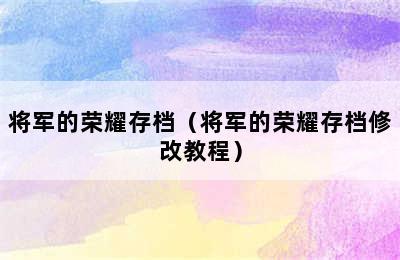 将军的荣耀存档（将军的荣耀存档修改教程）